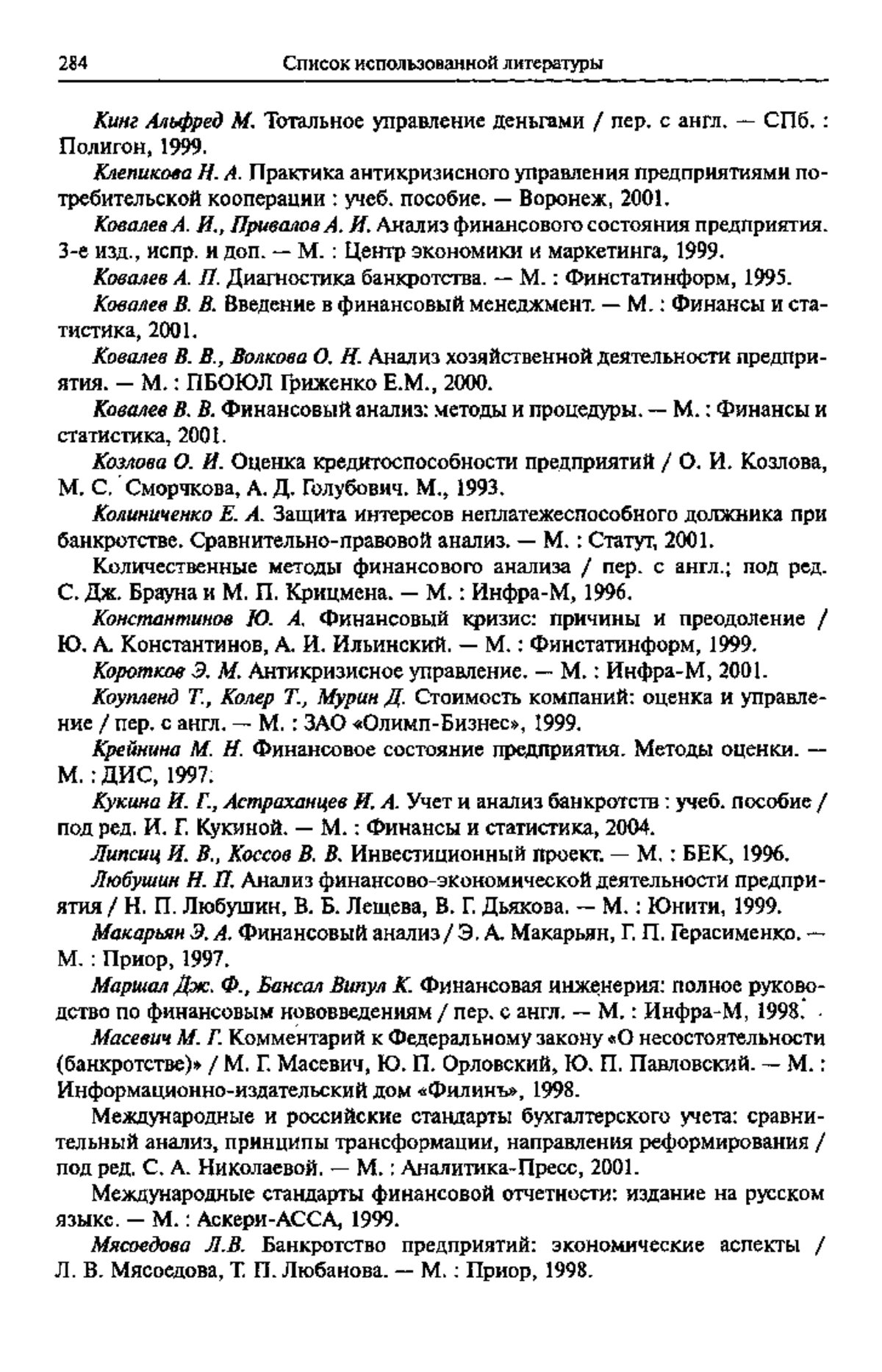 284 Список использованной литературы

Кинг Альфред М. Тотальное управление деньгами / пер. с англ. — СПб. : Полигон, 1999.

Клепикова Н. А. Практика антикризисного управления предприятиями потребительской кооперации : учеб. пособие. — Воронеж, 2001.

Ковалев А. И., Привалов А. И. Анализ финансового состояния предприятия. 3-е изд., испр. и доп. — М. : Центр экономики и маркетинга, 1999.

Ковалев А. П. Диагностика банкротства. — М. : Финстатинформ, 1995.

Ковалев В. В. Введение в финансовый менеджмент. — М. : Финансы и статистика, 2001.

Ковалев В. В., Волкова О. Н. Анализ хозяйственной деятельности предприятия. — М. : ПБОЮЛ Гриженко Е.М., 2000.

Ковалев В. В. Финансовый анализ: методы и процедуры. — М. : Финансы и статистика, 2001.

Козлова О. И. Оценка кредитоспособности предприятий / О. И. Козлова, М. С. Сморчкова, А. Д. Голубович. М., 1993.

Колиниченко Е. А. Защита интересов неплатежеспособного должника при банкротстве. Сравнительно-правовой анализ. — М. : Статут, 2001.

Количественные методы финансового анализа / пер. с англ.; под ред. С. Дж. Брауна и М. П. Крицмена. — М. : Инфра-М, 1996.

Константинов Ю. А. Финансовый кризис: причины и преодоление / Ю. А. Константинов, А. И. Ильинский. — М. : Финстатинформ, 1999.

Коротков Э. М. Антикризисное управление. — М. : Инфра-М, 2001.

Коупленд Т., Колер Т., Мурин Д. Стоимость компаний: оценка и управление / пер. с англ. — М. : ЗАО «Олимп-Бизнес», 1999.

Крейнина М. Н. Финансовое состояние предприятия. Методы оценки. — М. : ДИС, 1997.

Кукина И. Г., Астраханцев И. А. Учет и анализ банкротств : учеб. пособие / под ред. И. Г. Кукиной. — М. : Финансы и статистика, 2004.

Липсиц И. В., Коссов В. В. Инвестиционный проект. — М. : БЕК, 1996.

Любушин Н. П. Анализ финансово-экономической деятельности предприятия / Н. П. Любушин, В. Б. Лещева, В. Г. Дьякова. — М. : Юнити, 1999.

Макарьян Э. А. Финансовый анализ / Э. А. Макарьян, Г. П. Герасименко. — М. : Приор, 1997.

Маршал Дж. Ф., Бансал Випул К. Финансовая инженерия: полное руководство по финансовым нововведениям / пер. с англ. — М. : Инфра-М, 1998.

Масевич М. Г. Комментарий к Федеральному закону «О несостоятельности (банкротстве)» / М. Г. Масевич, Ю. П. Орловский, Ю. П. Павловский. — М. : Информационно-издательский дом «Филинъ», 1998.

Международные и российские стандарты бухгалтерского учета: сравнительный анализ, принципы трансформации, направления реформирования / под ред. С. А. Николаевой. — М. : Аналитика-Пресс, 2001.

Международные стандарты финансовой отчетности: издание на русском языке. — М. : Аскери-АССА, 1999.

Мясоедова Л.В. Банкротство предприятий: экономические аспекты / Л. В. Мясоедова, Т. П. Любанова. — М. : Приор, 1998.